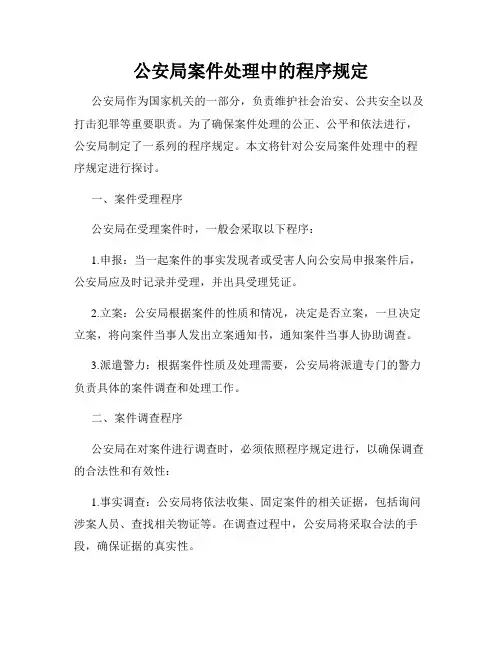 公安局案件处理中的程序规定

公安局作为国家机关的一部分，负责维护社会治安、公共安全以及打击犯罪等重要职责。为了确保案件处理的公正、公平和依法进行，公安局制定了一系列的程序规定。本文将针对公安局案件处理中的程序规定进行探讨。

一、案件受理程序

公安局在受理案件时，一般会采取以下程序：

1.申报：当一起案件的事实发现者或受害人向公安局申报案件后，公安局应及时记录并受理，并出具受理凭证。

2.立案：公安局根据案件的性质和情况，决定是否立案，一旦决定立案，将向案件当事人发出立案通知书，通知案件当事人协助调查。

3.派遣警力：根据案件性质及处理需要，公安局将派遣专门的警力负责具体的案件调查和处理工作。

二、案件调查程序

公安局在对案件进行调查时，必须依照程序规定进行，以确保调查的合法性和有效性：

1.事实调查：公安局将依法收集、固定案件的相关证据，包括询问涉案人员、查找相关物证等。在调查过程中，公安局将采取合法的手段，确保证据的真实性。